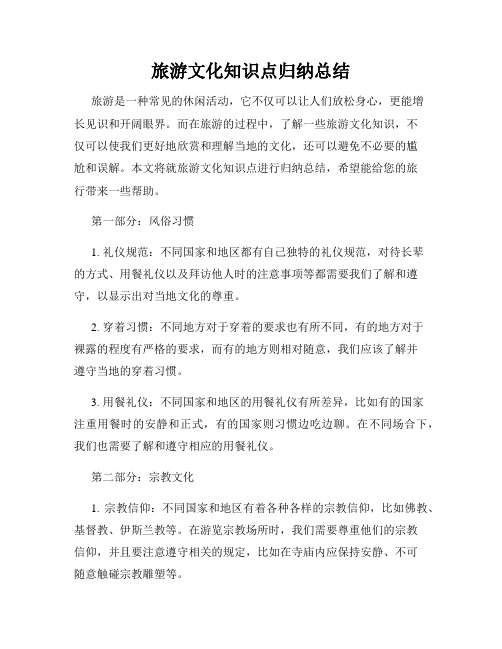 旅游文化知识点归纳总结

旅游是一种常见的休闲活动，它不仅可以让人们放松身心，更能增长见识和开阔眼界。而在旅游的过程中，了解一些旅游文化知识，不仅可以使我们更好地欣赏和理解当地的文化，还可以避免不必要的尴尬和误解。本文将就旅游文化知识点进行归纳总结，希望能给您的旅行带来一些帮助。

第一部分：风俗习惯

1. 礼仪规范：不同国家和地区都有自己独特的礼仪规范，对待长辈的方式、用餐礼仪以及拜访他人时的注意事项等都需要我们了解和遵守，以显示出对当地文化的尊重。

2. 穿着习惯：不同地方对于穿着的要求也有所不同，有的地方对于裸露的程度有严格的要求，而有的地方则相对随意，我们应该了解并遵守当地的穿着习惯。

3. 用餐礼仪：不同国家和地区的用餐礼仪有所差异，比如有的国家注重用餐时的安静和正式，有的国家则习惯边吃边聊。在不同场合下，我们也需要了解和遵守相应的用餐礼仪。

第二部分：宗教文化

1. 宗教信仰：不同国家和地区有着各种各样的宗教信仰，比如佛教、基督教、伊斯兰教等。在游览宗教场所时，我们需要尊重他们的宗教信仰，并且要注意遵守相关的规定，比如在寺庙内应保持安静、不可随意触碰宗教雕塑等。